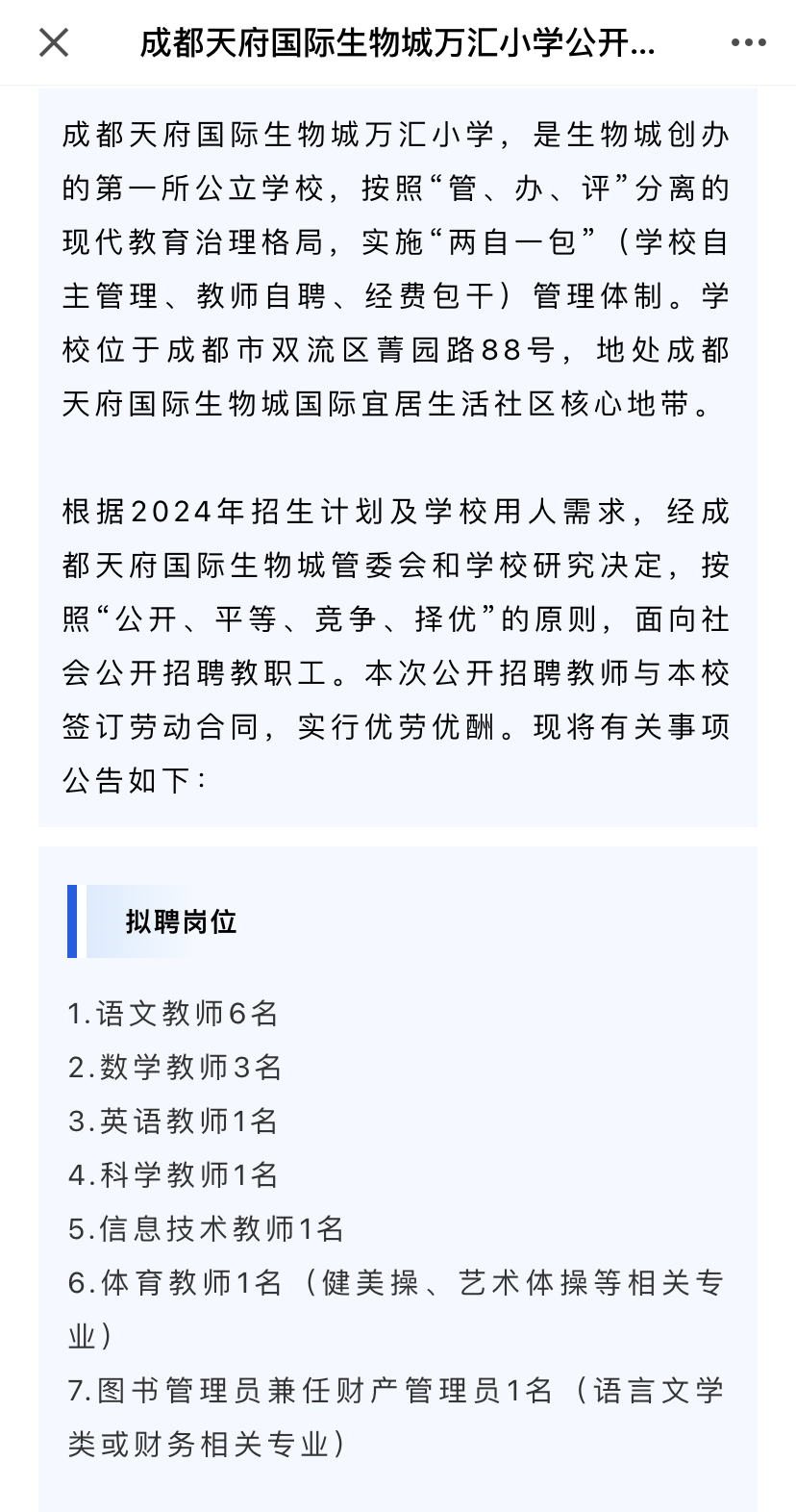 成都天府国际生物城万汇小学公开...

成都天府国际生物城万汇小学，是生物城创办的第一所公立学校，按照“管、办、评”分离的现代教育治理格局，实施“两自一包”（学校自主管理、教师自聘、经费包干）管理体制。学校位于成都市双流区菁园路88号，地处成都天府国际生物城国际宜居生活社区核心地带。

根据2024年招生计划及学校用人需求，经成都天府国际生物城管委会和学校研究决定，按照“公开、平等、竞争、择优”的原则，面向社会公开招聘教职工。本次公开招聘教师与本校签订劳动合同，实行优劳优酬。现将有关事项公告如下：

拟聘岗位

1.语文教师6名
2.数学教师3名
3.英语教师1名
4.科学教师1名
5.信息技术教师1名
6.体育教师1名（健美操、艺术体操等相关专业）
7.图书管理员兼任财产管理员1名（语言文学类或财务相关专业）